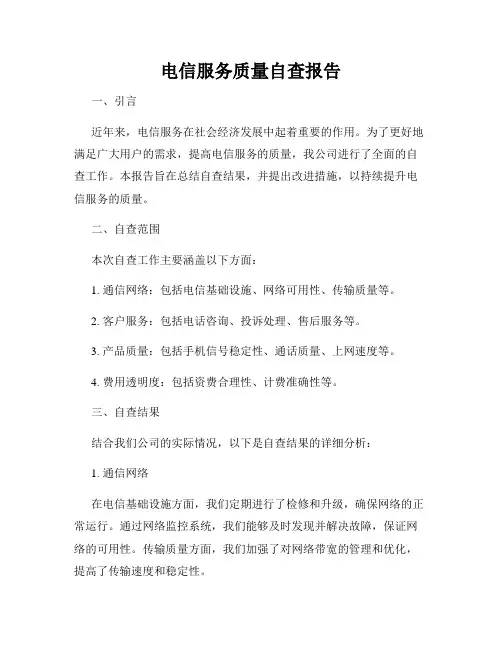 电信服务质量自查报告

一、引言

近年来，电信服务在社会经济发展中起着重要的作用。为了更好地满足广大用户的需求，提高电信服务的质量，我公司进行了全面的自查工作。本报告旨在总结自查结果，并提出改进措施，以持续提升电信服务的质量。

二、自查范围

本次自查工作主要涵盖以下方面：

1. 通信网络：包括电信基础设施、网络可用性、传输质量等。

2. 客户服务：包括电话咨询、投诉处理、售后服务等。

3. 产品质量：包括手机信号稳定性、通话质量、上网速度等。

4. 费用透明度：包括资费合理性、计费准确性等。

三、自查结果

结合我们公司的实际情况，以下是自查结果的详细分析：

1. 通信网络

在电信基础设施方面，我们定期进行了检修和升级，确保网络的正常运行。通过网络监控系统，我们能够及时发现并解决故障，保证网络的可用性。传输质量方面，我们加强了对网络带宽的管理和优化，提高了传输速度和稳定性。